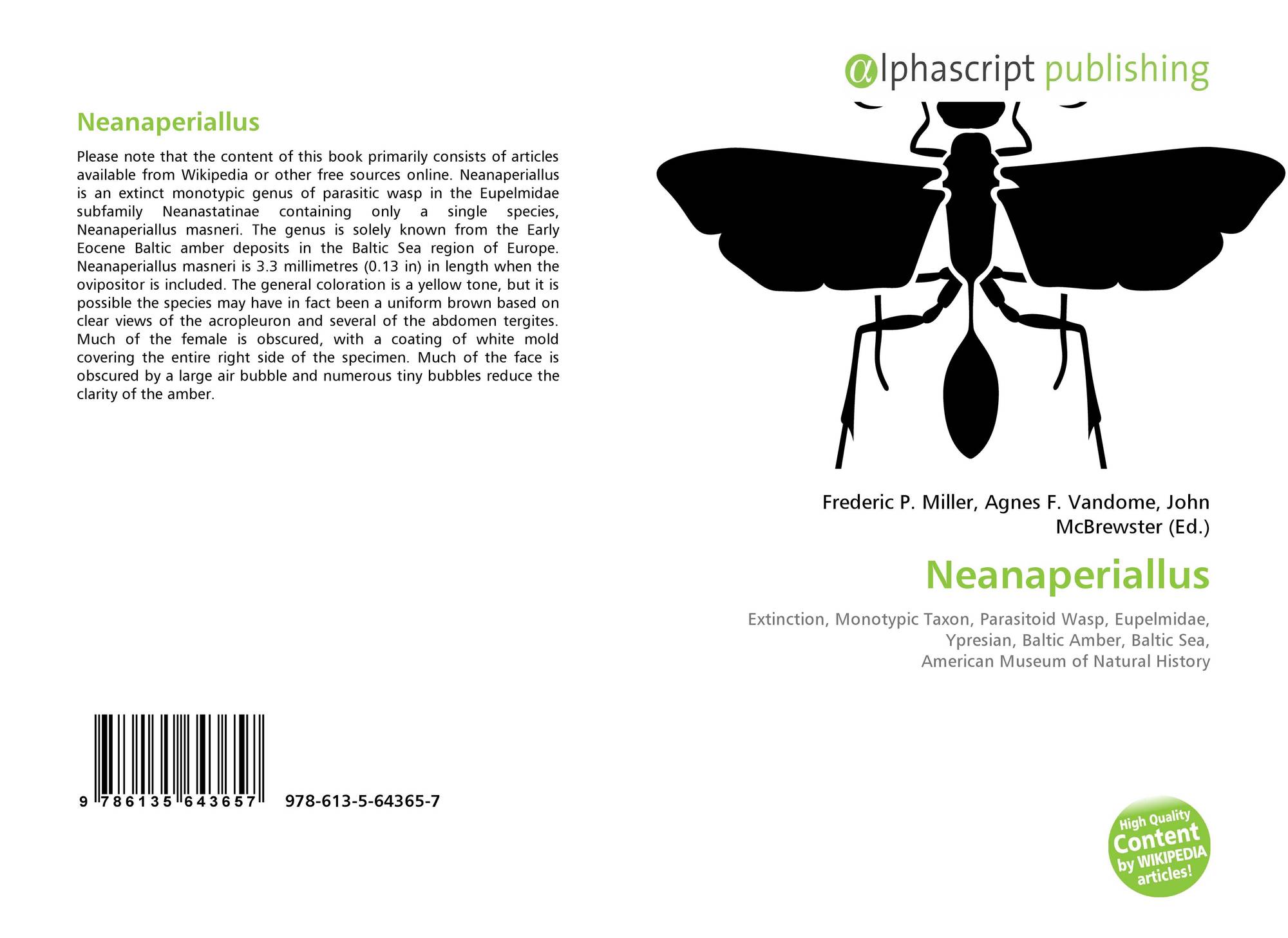 Neanaperiallus

Please note that the content of this book primarily consists of articles available from Wikipedia or other free sources online. Neanaperiallus is an extinct monotypic genus of parasitic wasp in the Eupelmidae subfamily Neanastatinae containing only a single species, Neanaperiallus masneri. The genus is solely known from the Early Eocene Baltic amber deposits in the Baltic Sea region of Europe. Neanaperiallus masneri is 3.3 millimetres (0.13 in) in length when the ovipositor is included. The general coloration is a yellow tone, but it is possible the species may have in fact been a uniform brown based on clear views of the acropleuron and several of the abdomen tergites. Much of the female is obscured, with a coating of white mold covering the entire right side of the specimen. Much of the face is obscured by a large air bubble and numerous tiny bubbles reduce the clarity of the amber.

9 786135 643657 978-613-5-64365-7

αlphascript publishing

Frederic P. Miller, Agnes F. Vandome, John McBrewster (Ed.)

Neanaperiallus

Extinction, Monotypic Taxon, Parasitoid Wasp, Eupelmidae, Ypresian, Baltic Amber, Baltic Sea, American Museum of Natural History

High Quality Content by WIKIPEDIA articles!